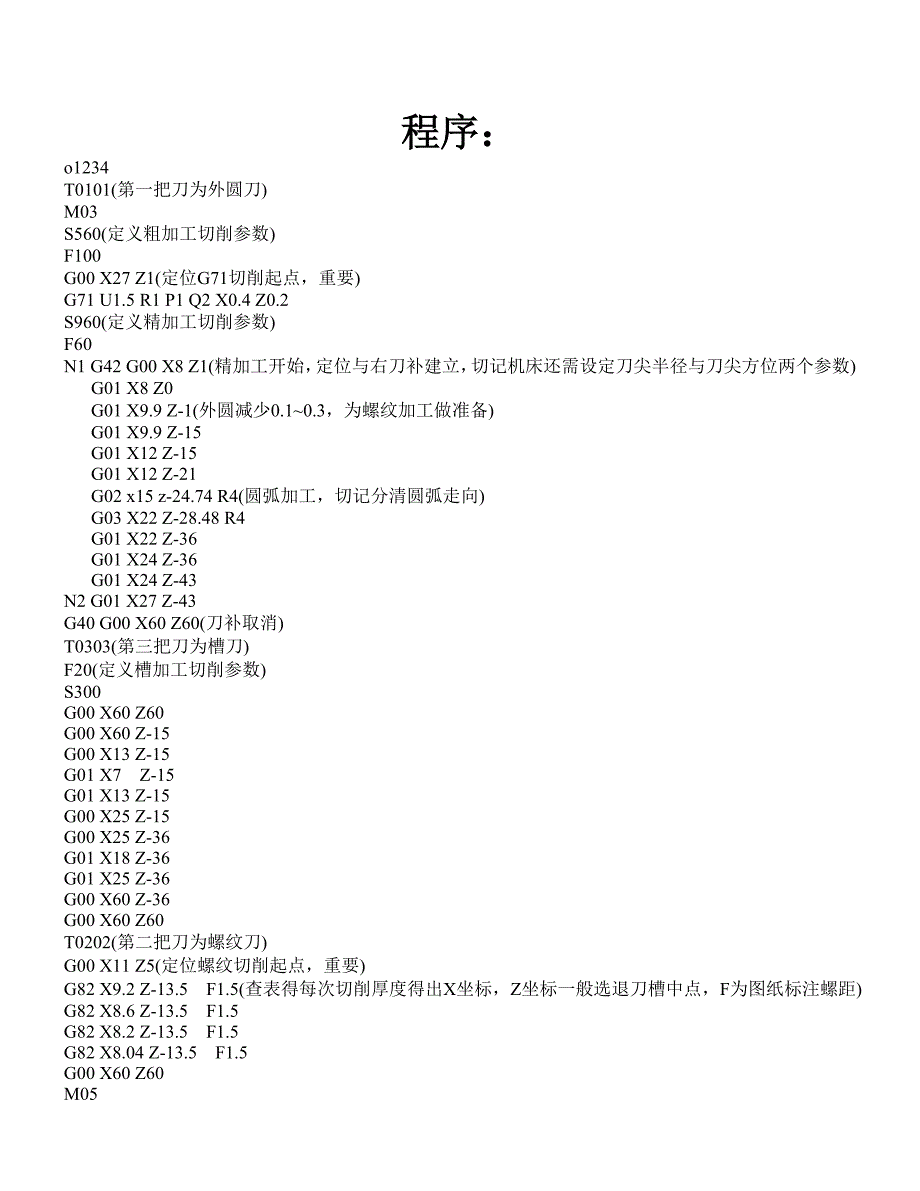 程序：

o1234
T0101(第一把刀为外圆刀)
M03
S560(定义粗加工切削参数)
F100
G00 X27 Z1(定位G71切削起点，重要)
G71 U1.5 R1 P1 Q2 X0.4 Z0.2
S960(定义精加工切削参数)
F60
N1 G42 G00 X8 Z1(精加工开始，定位与右刀补建立，切记机床还需设定刀尖半径与刀尖方位两个参数)
G01 X8 Z0
G01 X9.9 Z-1(外圆减少0.1~0.3，为螺纹加工做准备)
G01 X9.9 Z-15
G01 X12 Z-15
G01 X12 Z-21
G02 x15 z-24.74 R4(圆弧加工，切记分清圆弧走向)
G03 X22 Z-28.48 R4
G01 X22 Z-36
G01 X24 Z-36
G01 X24 Z-43
N2 G01 X27 Z-43
G40 G00 X60 Z60(刀补取消)
T0303(第三把刀为槽刀)
F20(定义槽加工切削参数)
S300
G00 X60 Z60
G00 X60 Z-15
G00 X13 Z-15
G01 X7 Z-15
G01 X13 Z-15
G00 X25 Z-15
G00 X25 Z-36
G01 X18 Z-36
G01 X25 Z-36
G00 X60 Z-36
G00 X60 Z60
T0202(第二把刀为螺纹刀)
G00 X11 Z5(定位螺纹切削起点，重要)
G82 X9.2 Z-13.5 F1.5(查表得每次切削厚度得出X坐标，Z坐标一般选退刀槽中点，F为图纸标注螺距)
G82 X8.6 Z-13.5 F1.5
G82 X8.2 Z-13.5 F1.5
G82 X8.04 Z-13.5 F1.5
G00 X60 Z60
M05